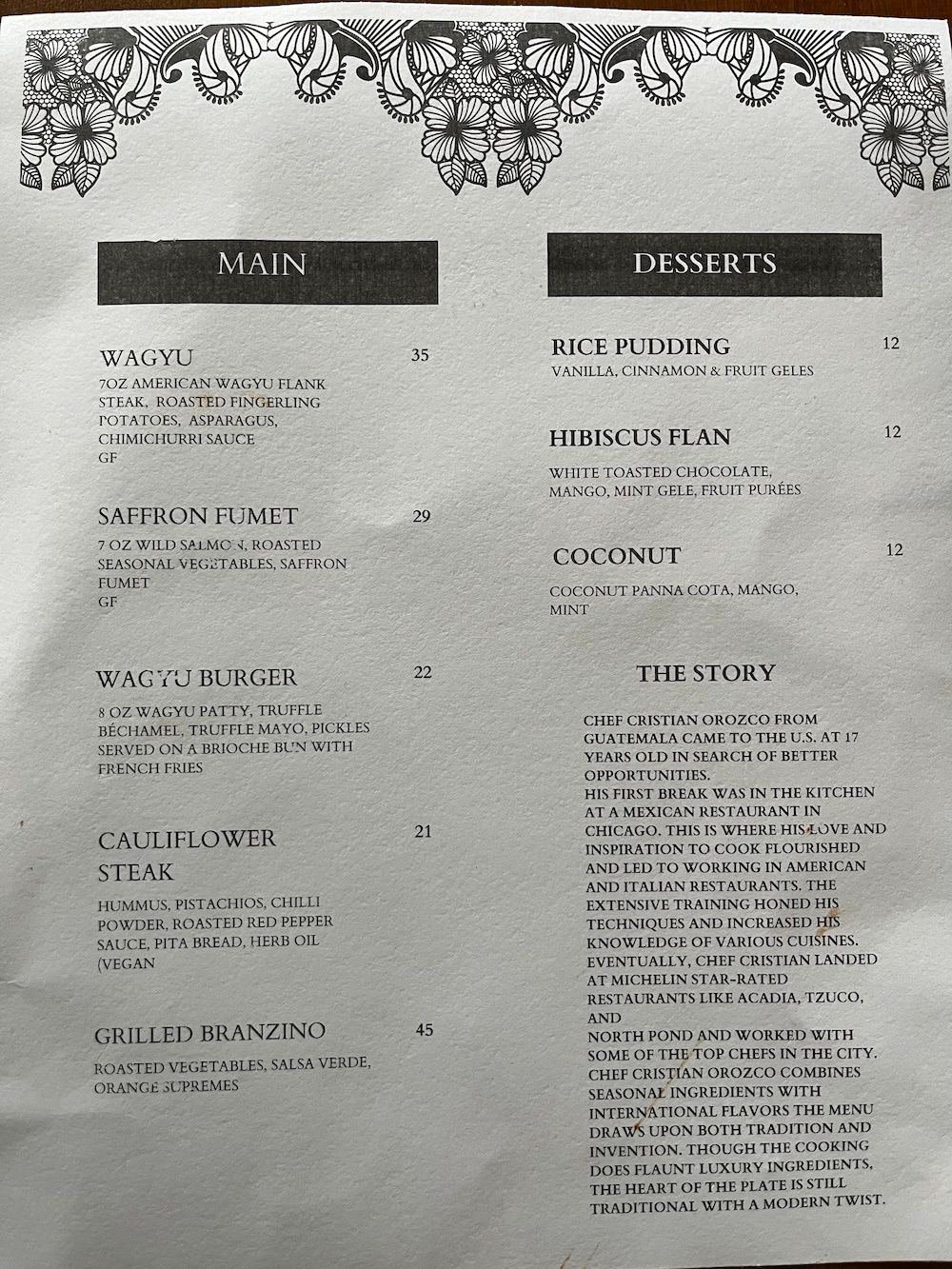 MAIN

WAGYU 35
7OZ AMERICAN WAGYU FLANK STEAK, ROASTED FINGERLING POTATOES, ASPARAGUS, CHIMICHURRI SAUCE
GF

SAFFRON FUMET 29
7 OZ WILD SALMON, ROASTED SEASONAL VEGETABLES, SAFFRON FUMET
GF

WAGYU BURGER 22
8 OZ WAGYU PATTY, TRUFFLE BÉCHAMEL, TRUFFLE MAYO, PICKLES SERVED ON A BRIOCHE BUN WITH FRENCH FRIES

CAULIFLOWER STEAK 21
HUMMUS, PISTACHIOS, CHILLI POWDER, ROASTED RED PEPPER SAUCE, PITA BREAD, HERB OIL (VEGAN

GRILLED BRANZINO 45
ROASTED VEGETABLES, SALSA VERDE, ORANGE SUPREMES

DESSERTS

RICE PUDDING 12
VANILLA, CINNAMON & FRUIT GELES

HIBISCUS FLAN 12
WHITE TOASTED CHOCOLATE, MANGO, MINT GELE, FRUIT PURÉES

COCONUT 12
COCONUT PANNA COTA, MANGO, MINT

THE STORY

CHEF CRISTIAN OROZCO FROM GUATEMALA CAME TO THE U.S. AT 17 YEARS OLD IN SEARCH OF BETTER OPPORTUNITIES.
HIS FIRST BREAK WAS IN THE KITCHEN AT A MEXICAN RESTAURANT IN CHICAGO. THIS IS WHERE HIS LOVE AND INSPIRATION TO COOK FLOURISHED AND LED TO WORKING IN AMERICAN AND ITALIAN RESTAURANTS. THE EXTENSIVE TRAINING HONED HIS TECHNIQUES AND INCREASED HIS KNOWLEDGE OF VARIOUS CUISINES. EVENTUALLY, CHEF CRISTIAN LANDED AT MICHELIN STAR-RATED RESTAURANTS LIKE ACADIA, TZUCO, AND
NORTH POND AND WORKED WITH SOME OF THE TOP CHEFS IN THE CITY. CHEF CRISTIAN OROZCO COMBINES SEASONAL INGREDIENTS WITH INTERNATIONAL FLAVORS THE MENU DRAWS UPON BOTH TRADITION AND INVENTION. THOUGH THE COOKING DOES FLAUNT LUXURY INGREDIENTS, THE HEART OF THE PLATE IS STILL TRADITIONAL WITH A MODERN TWIST.